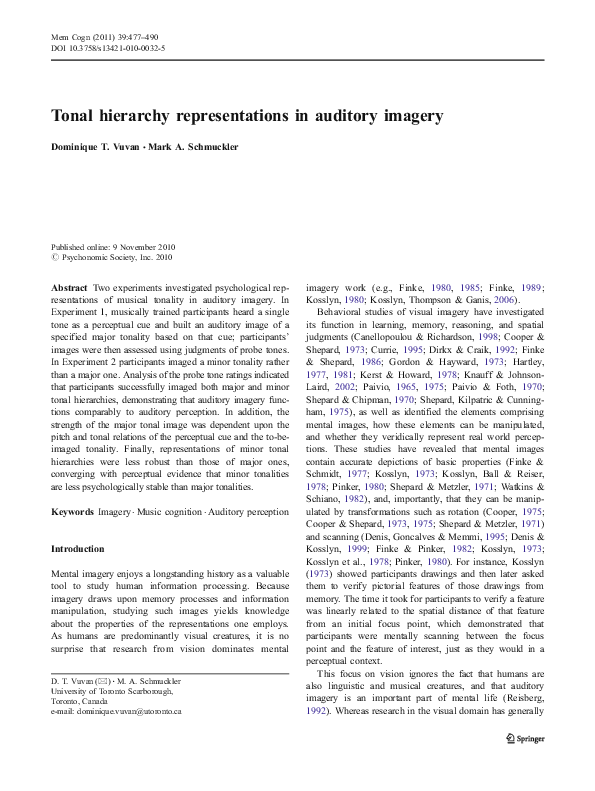 Mem Cogn (2011) 39:477–490
DOI 10.3758/s13421-010-0032-5

Tonal hierarchy representations in auditory imagery

Dominique T. Vuvan · Mark A. Schmuckler

Published online: 9 November 2010
© Psychonomic Society, Inc. 2010

Abstract Two experiments investigated psychological representations of musical tonality in auditory imagery. In Experiment 1, musically trained participants heard a single tone as a perceptual cue and built an auditory image of a specified major tonality based on that cue; participants' images were then assessed using judgments of probe tones. In Experiment 2 participants imaged a minor tonality rather than a major one. Analysis of the probe tone ratings indicated that participants successfully imaged both major and minor tonal hierarchies, demonstrating that auditory imagery functions comparably to auditory perception. In addition, the strength of the major tonal image was dependent upon the pitch and tonal relations of the perceptual cue and the to-be-imaged tonality. Finally, representations of minor tonal hierarchies were less robust than those of major ones, converging with perceptual evidence that minor tonalities are less psychologically stable than major tonalities.

Keywords Imagery · Music cognition · Auditory perception

Introduction

Mental imagery enjoys a longstanding history as a valuable tool to study human information processing. Because imagery draws upon memory processes and information manipulation, studying such images yields knowledge about the properties of the representations one employs. As humans are predominantly visual creatures, it is no surprise that research from vision dominates mental

D. T. Vuvan (✉) · M. A. Schmuckler
University of Toronto Scarborough,
Toronto, Canada
e-mail: dominique.vuvan@utoronto.ca

imagery work (e.g., Finke, 1980, 1985; Finke, 1989; Kosslyn, 1980; Kosslyn, Thompson & Ganis, 2006).

Behavioral studies of visual imagery have investigated its function in learning, memory, reasoning, and spatial judgments (Canellopoulou & Richardson, 1998; Cooper & Shepard, 1973; Currie, 1995; Dirkx & Craik, 1992; Finke & Shepard, 1986; Gordon & Hayward, 1973; Hartley, 1977, 1981; Kerst & Howard, 1978; Knauff & Johnson-Laird, 2002; Paivio, 1965, 1975; Paivio & Foth, 1970; Shepard & Chipman, 1970; Shepard, Kilpatric & Cunningham, 1975), as well as identified the elements comprising mental images, how these elements can be manipulated, and whether they veridically represent real world perceptions. These studies have revealed that mental images contain accurate depictions of basic properties (Finke & Schmidt, 1977; Kosslyn, 1973; Kosslyn, Ball & Reiser, 1978; Pinker, 1980; Shepard & Metzler, 1971; Watkins & Schiano, 1982), and, importantly, that they can be manipulated by transformations such as rotation (Cooper, 1975; Cooper & Shepard, 1973, 1975; Shepard & Metzler, 1971) and scanning (Denis, Goncalves & Memmi, 1995; Denis & Kosslyn, 1999; Finke & Pinker, 1982; Kosslyn, 1973; Kosslyn et al., 1978; Pinker, 1980). For instance, Kosslyn (1973) showed participants drawings and then later asked them to verify pictorial features of those drawings from memory. The time it took for participants to verify a feature was linearly related to the spatial distance of that feature from an initial focus point, which demonstrated that participants were mentally scanning between the focus point and the feature of interest, just as they would in a perceptual context.

This focus on vision ignores the fact that humans are also linguistic and musical creatures, and that auditory imagery is an important part of mental life (Reisberg, 1992). Whereas research in the visual domain has generally

Springer